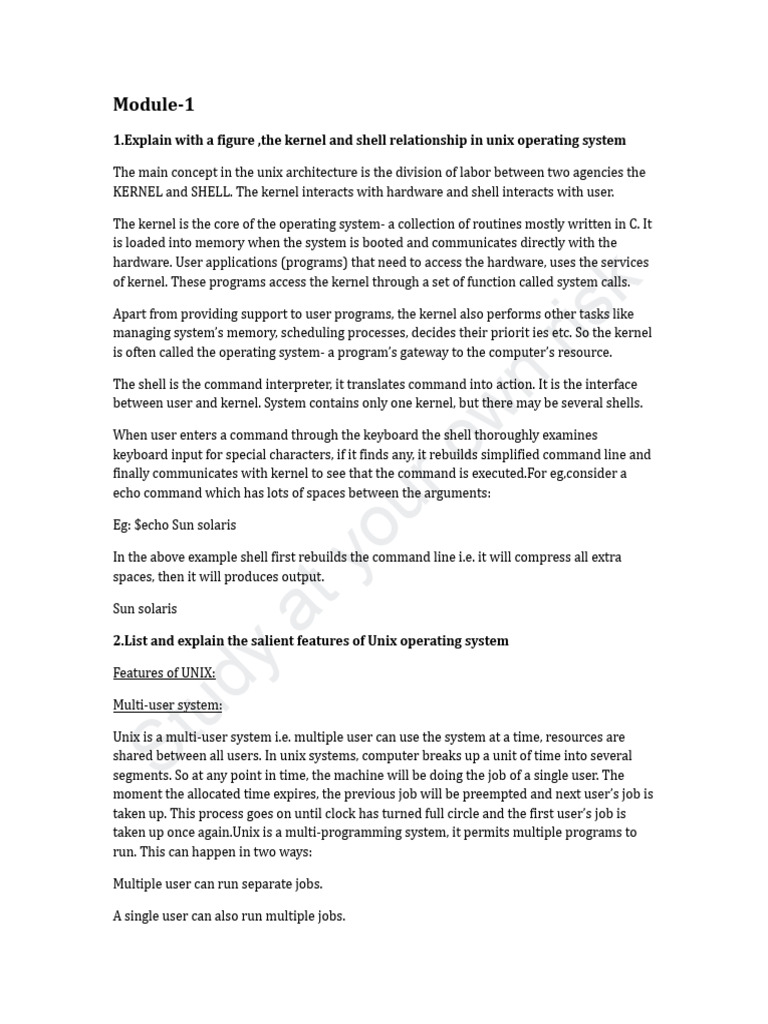 Module-1

1.Explain with a figure ,the kernel and shell relationship in unix operating system

The main concept in the unix architecture is the division of labor between two agencies the KERNEL and SHELL. The kernel interacts with hardware and shell interacts with user.

The kernel is the core of the operating system- a collection of routines mostly written in C. It is loaded into memory when the system is booted and communicates directly with the hardware. User applications (programs) that need to access the hardware, uses the services of kernel. These programs access the kernel through a set of function called system calls.

Apart from providing support to user programs, the kernel also performs other tasks like managing system's memory, scheduling processes, decides their priorit ies etc. So the kernel is often called the operating system- a program's gateway to the computer's resource.

The shell is the command interpreter, it translates command into action. It is the interface between user and kernel. System contains only one kernel, but there may be several shells.

When user enters a command through the keyboard the shell thoroughly examines keyboard input for special characters, if it finds any, it rebuilds simplified command line and finally communicates with kernel to see that the command is executed.For eg,consider a echo command which has lots of spaces between the arguments:

Eg: $echo Sun solaris

In the above example shell first rebuilds the command line i.e. it will compress all extra spaces, then it will produces output.

Sun solaris

2.List and explain the salient features of Unix operating system

Features of UNIX:

Multi-user system:

Unix is a multi-user system i.e. multiple user can use the system at a time, resources are shared between all users. In unix systems, computer breaks up a unit of time into several segments. So at any point in time, the machine will be doing the job of a single user. The moment the allocated time expires, the previous job will be preempted and next user's job is taken up. This process goes on until clock has turned full circle and the first user's job is taken up once again.Unix is a multi-programming system, it permits multiple programs to run. This can happen in two ways:

Multiple user can run separate jobs.

A single user can also run multiple jobs.

Study at your own risk